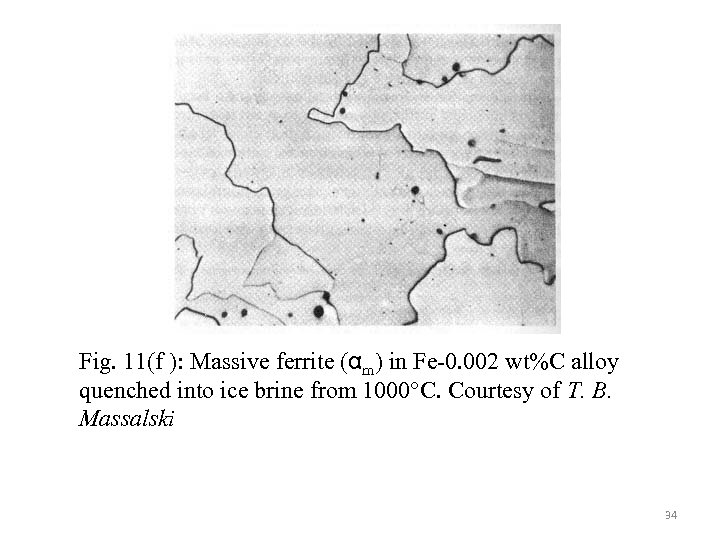 Fig. 11(f ): Massive ferrite ($\alpha_m$) in Fe-0.002 wt%C alloy quenched into ice brine from 1000°C. Courtesy of T. B. Massalski

34